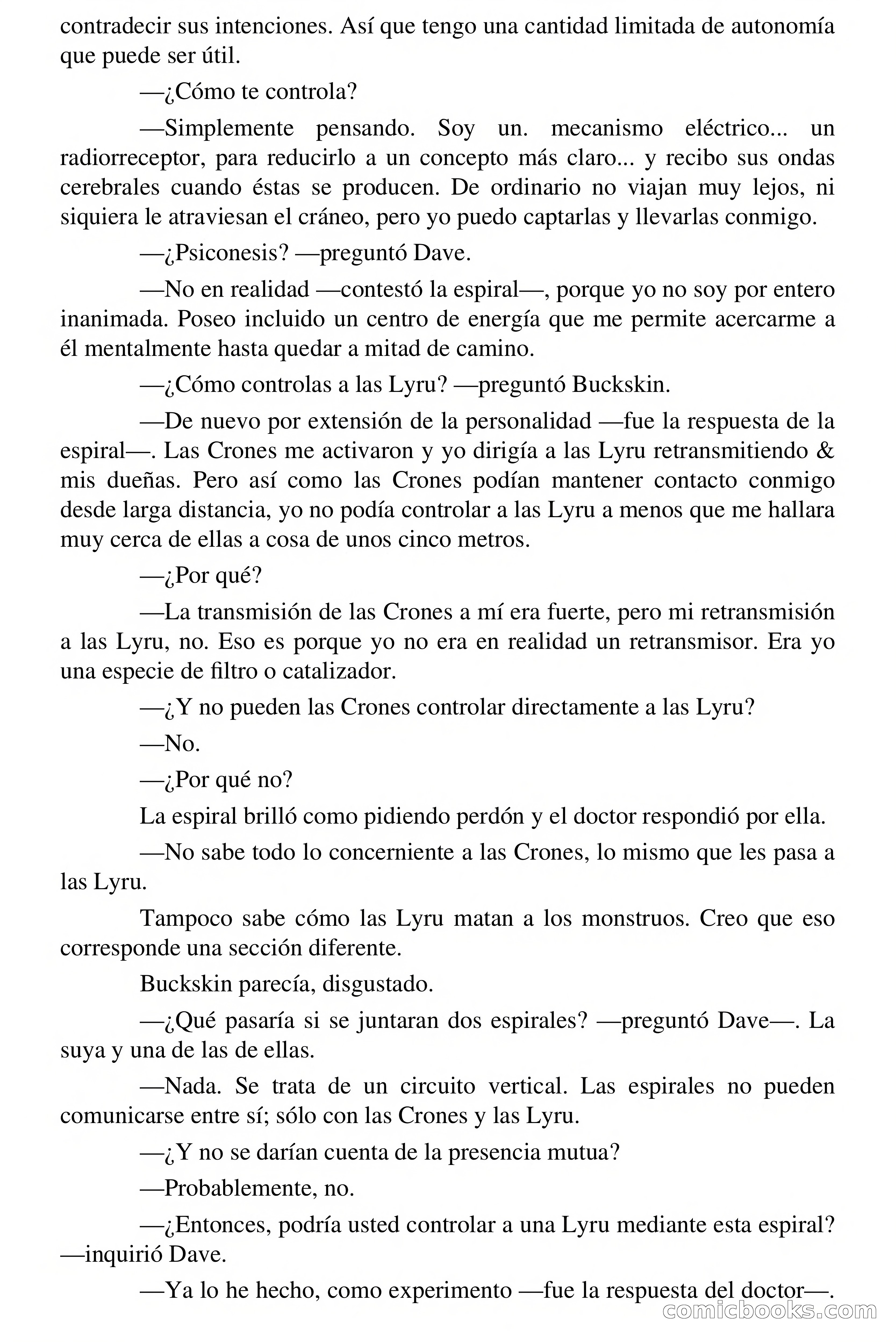 contradecir sus intenciones. Así que tengo una cantidad limitada de autonomía que puede ser útil.

—¿Cómo te controla?

—Simplemente pensando. Soy un. mecanismo eléctrico... un radiorreceptor, para reducirlo a un concepto más claro... y recibo sus ondas cerebrales cuando éstas se producen. De ordinario no viajan muy lejos, ni siquiera le atraviesan el cráneo, pero yo puedo captarlas y llevarlas conmigo.

—¿Psiconesis? —preguntó Dave.

—No en realidad —contestó la espiral—, porque yo no soy por entero inanimada. Poseo incluido un centro de energía que me permite acercarme a él mentalmente hasta quedar a mitad de camino.

—¿Cómo controlas a las Lyru? —preguntó Buckskin.

—De nuevo por extensión de la personalidad —fue la respuesta de la espiral—. Las Crones me activaron y yo dirigía a las Lyru retransmitiendo & mis dueñas. Pero así como las Crones podían mantener contacto conmigo desde larga distancia, yo no podía controlar a las Lyru a menos que me hallara muy cerca de ellas a cosa de unos cinco metros.

—¿Por qué?

—La transmisión de las Crones a mí era fuerte, pero mi retransmisión a las Lyru, no. Eso es porque yo no era en realidad un retransmisor. Era yo una especie de filtro o catalizador.

—¿Y no pueden las Crones controlar directamente a las Lyru?

—No.

—¿Por qué no?

La espiral brilló como pidiendo perdón y el doctor respondió por ella.

—No sabe todo lo concerniente a las Crones, lo mismo que les pasa a las Lyru.

Tampoco sabe cómo las Lyru matan a los monstruos. Creo que eso corresponde una sección diferente.

Buckskin parecía, disgustado.

—¿Qué pasaría si se juntaran dos espirales? —preguntó Dave—. La suya y una de las de ellas.

—Nada. Se trata de un circuito vertical. Las espirales no pueden comunicarse entre sí; sólo con las Crones y las Lyru.

—¿Y no se darían cuenta de la presencia mutua?

—Probablemente, no.

—¿Entonces, podría usted controlar a una Lyru mediante esta espiral? —inquirió Dave.

—Ya lo he hecho, como experimento —fue la respuesta del doctor—.

comicbooks.com